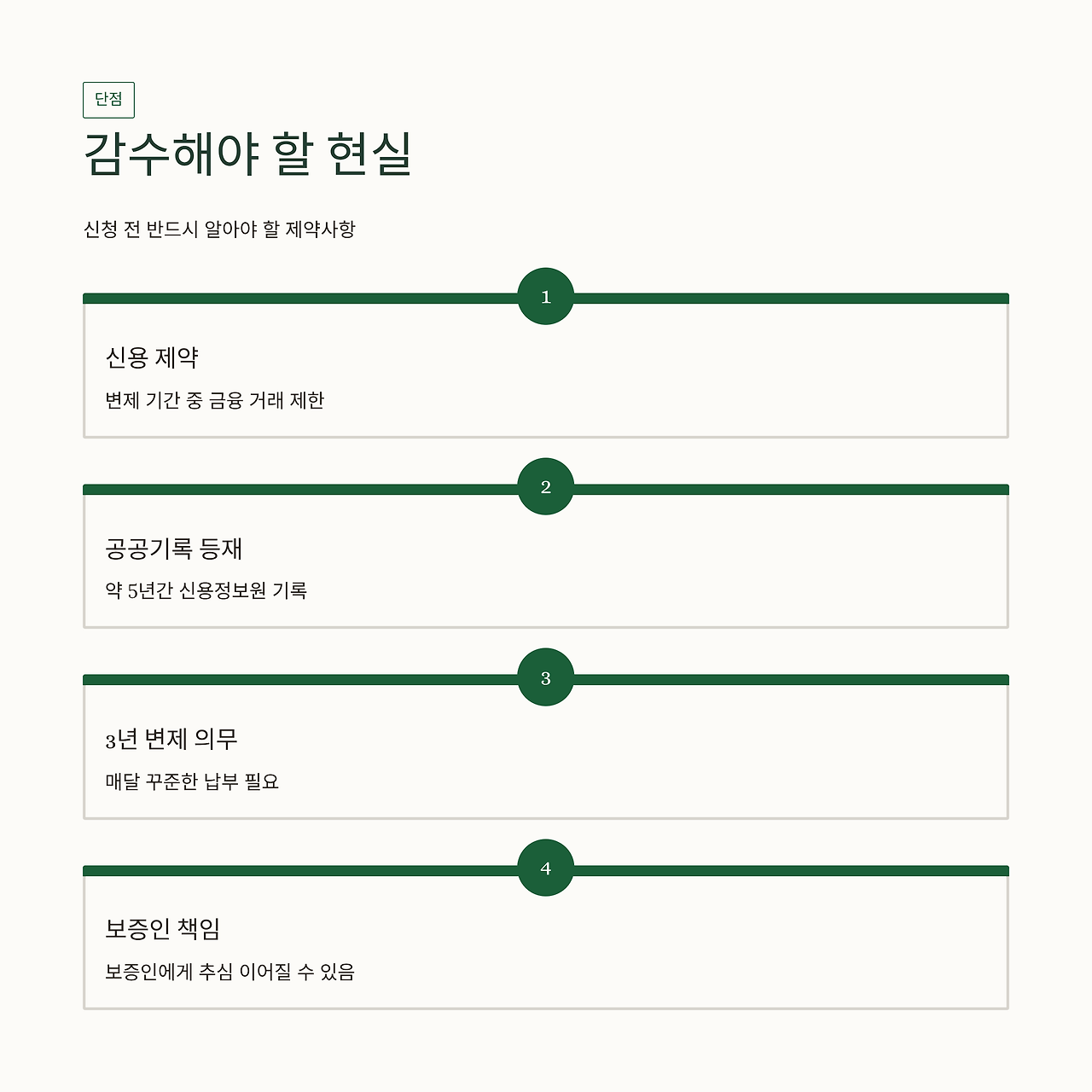 단점

감수해야 할 현실

신청 전 반드시 알아야 할 제약사항

1

신용 제약

변제 기간 중 금융 거래 제한

2

공공기록 등재

약 5년간 신용정보원 기록

3

3년 변제 의무

매달 꾸준한 납부 필요

4

보증인 책임

보증인에게 추심 이어질 수 있음